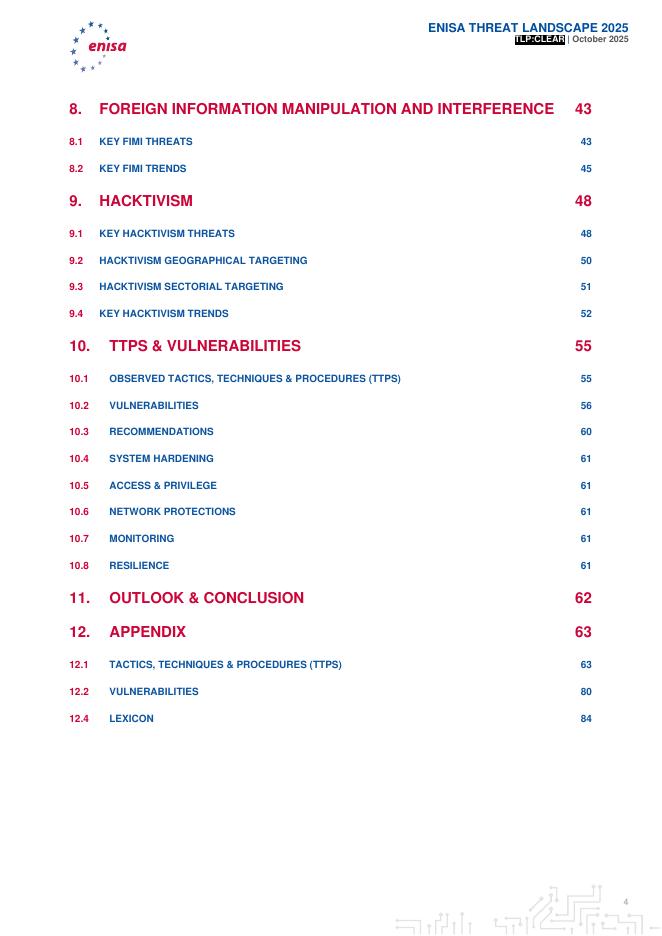 enisa

ENISA THREAT LANDSCAPE 2025
TLP:CLEAR | October 2025

8. FOREIGN INFORMATION MANIPULATION AND INTERFERENCE 43

8.1 KEY FIMI THREATS 43

8.2 KEY FIMI TRENDS 45

9. HACKTIVISM 48

9.1 KEY HACKTIVISM THREATS 48

9.2 HACKTIVISM GEOGRAPHICAL TARGETING 50

9.3 HACKTIVISM SECTORIAL TARGETING 51

9.4 KEY HACKTIVISM TRENDS 52

10. TTPS & VULNERABILITIES 55

10.1 OBSERVED TACTICS, TECHNIQUES & PROCEDURES (TTPS) 55

10.2 VULNERABILITIES 56

10.3 RECOMMENDATIONS 60

10.4 SYSTEM HARDENING 61

10.5 ACCESS & PRIVILEGE 61

10.6 NETWORK PROTECTIONS 61

10.7 MONITORING 61

10.8 RESILIENCE 61

11. OUTLOOK & CONCLUSION 62

12. APPENDIX 63

12.1 TACTICS, TECHNIQUES & PROCEDURES (TTPS) 63

12.2 VULNERABILITIES 80

12.4 LEXICON 84

4